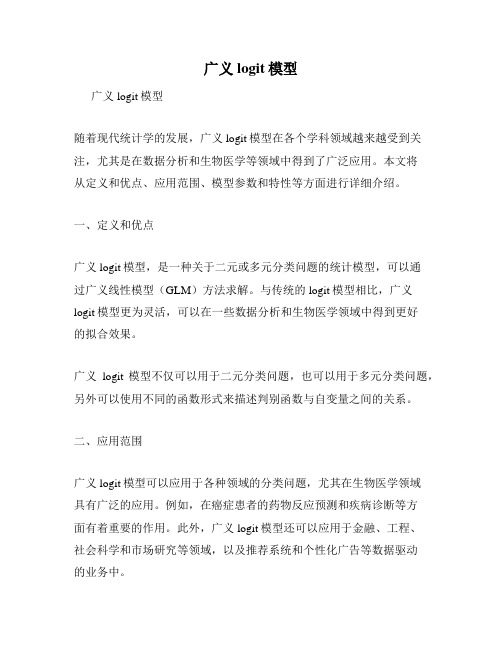 广义 logit 模型

广义 logit 模型

随着现代统计学的发展，广义 logit 模型在各个学科领域越来越受到关注，尤其是在数据分析和生物医学等领域中得到了广泛应用。本文将从定义和优点、应用范围、模型参数和特性等方面进行详细介绍。

一、定义和优点

广义 logit 模型，是一种关于二元或多元分类问题的统计模型，可以通过广义线性模型（GLM）方法求解。与传统的 logit 模型相比，广义 logit 模型更为灵活，可以在一些数据分析和生物医学领域中得到更好的拟合效果。

广义 logit 模型不仅可以用于二元分类问题，也可以用于多元分类问题，另外可以使用不同的函数形式来描述判别函数与自变量之间的关系。

二、应用范围

广义 logit 模型可以应用于各种领域的分类问题，尤其在生物医学领域具有广泛的应用。例如，在癌症患者的药物反应预测和疾病诊断等方面有着重要的作用。此外，广义 logit 模型还可以应用于金融、工程、社会科学和市场研究等领域，以及推荐系统和个性化广告等数据驱动的业务中。